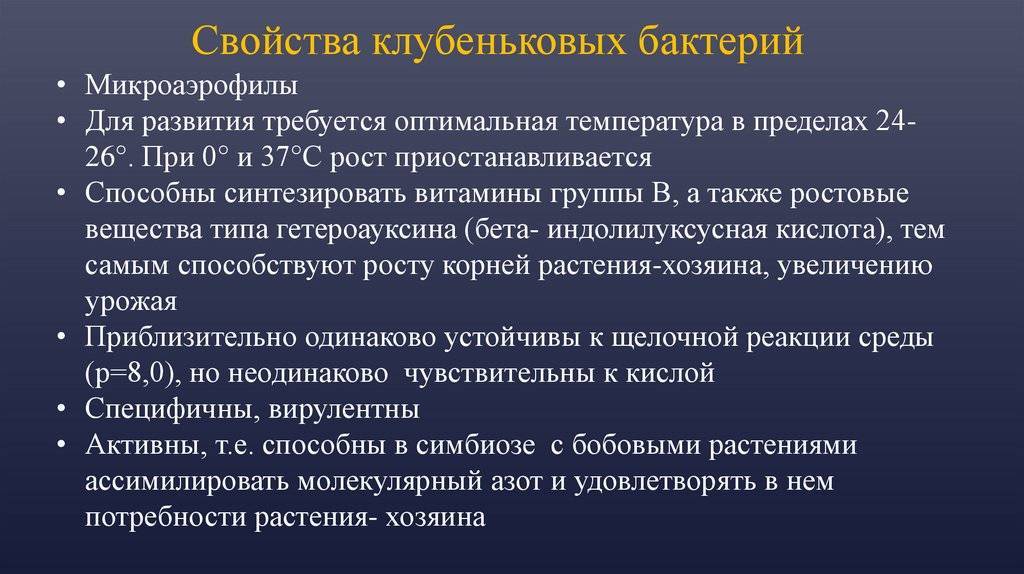 Свойства клубеньковых бактерий

• Микроаэрофилы
• Для развития требуется оптимальная температура в пределах 24-26°. При 0° и 37°С рост приостанавливается
• Способны синтезировать витамины группы В, а также ростовые вещества типа гетероауксина (бета- индолилуксусная кислота), тем самым способствуют росту корней растения-хозяина, увеличению урожая
• Приблизительно одинаково устойчивы к щелочной реакции среды (р=8,0), но неодинаково чувствительны к кислой
• Специфичны, вирулентны
• Активны, т.е. способны в симбиозе с бобовыми растениями ассимилировать молекулярный азот и удовлетворять в нем потребности растения- хозяина